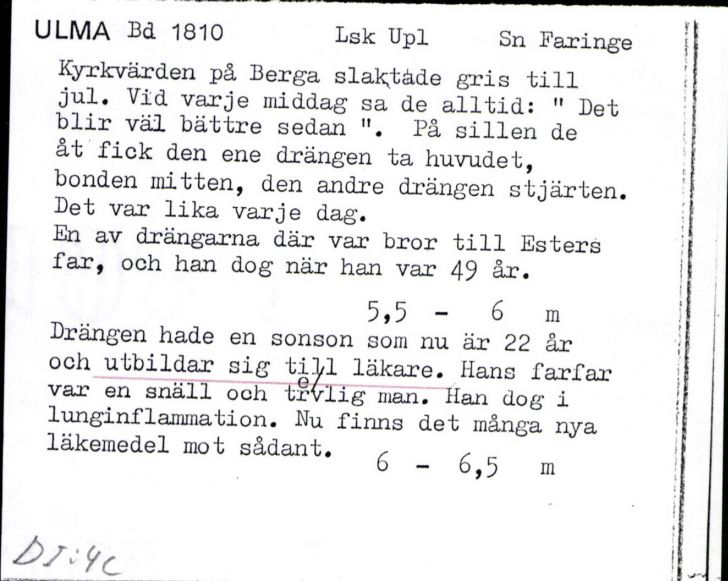 ULMA Bd 1810 Lsk Upl Sn Faringe

Kyrkvärden på Berga slaktade gris till jul. Vid varje middag sa de alltid: " Det blir väl bättre sedan ". På sillen de åt fick den ene drängen ta huvudet, bonden mitten, den andre drängen stjärten. Det var lika varje dag.
En av drängarna där var bror till Esters far, och han dog när han var 49 år.

5,5 - 6 m

Drängen hade en sonson som nu är 22 år och utbildar sig till läkare. Hans farfar var en snäll och trevlig man. Han dog i lunginflammation. Nu finns det många nya läkemedel mot sådant.

6 - 6,5 m

DJ:4c